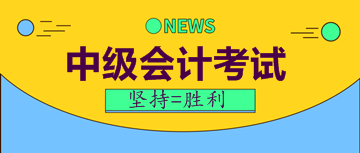 NEWS

中级会计考试

坚持=胜利